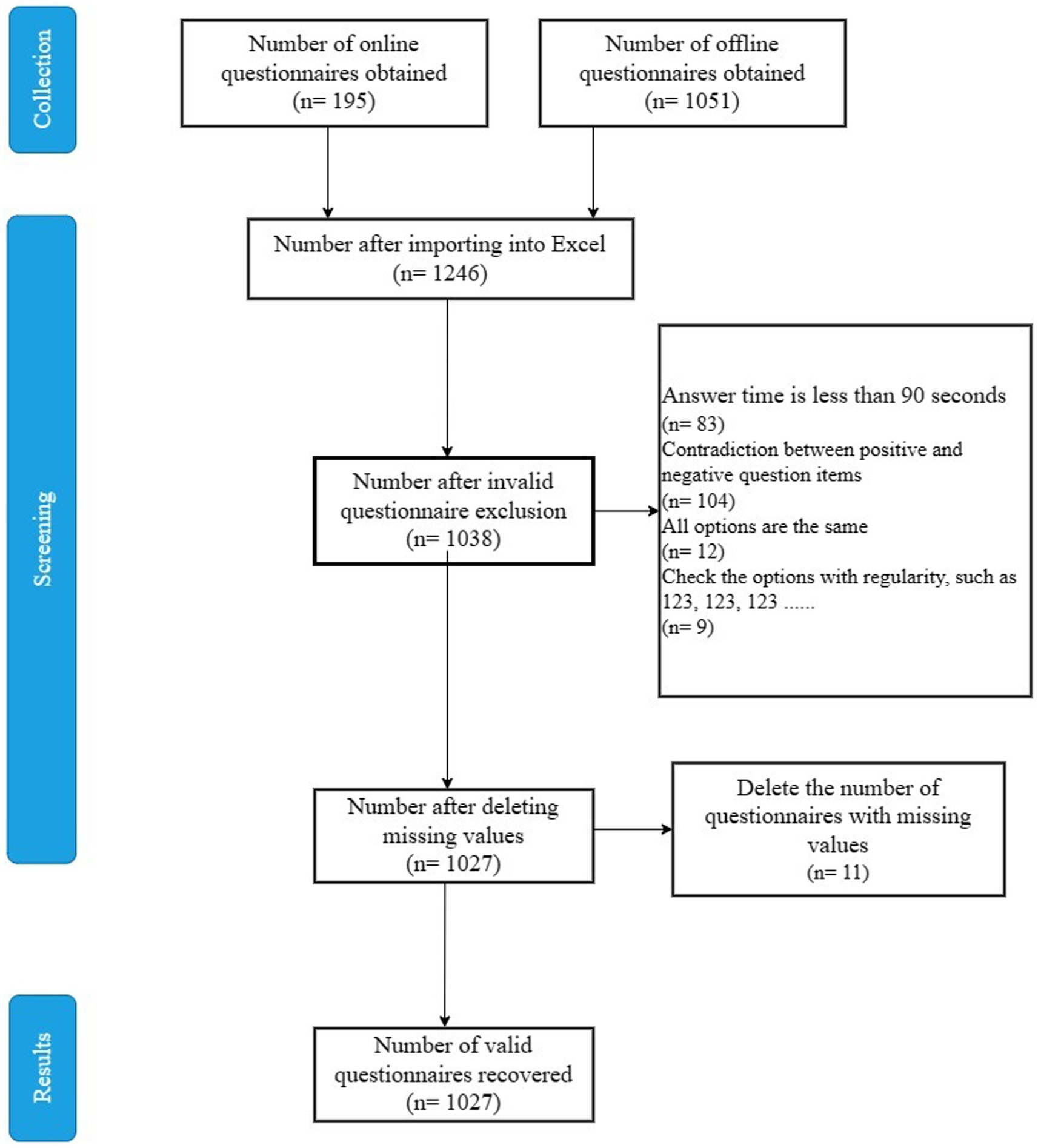 Collection

Number of online questionnaires obtained (n= 195)

Number of offline questionnaires obtained (n= 1051)

Screening

Number after importing into Excel (n= 1246)

Number after invalid questionnaire exclusion (n= 1038)

Answer time is less than 90 seconds
(n= 83)
Contradiction between positive and negative question items
(n= 104)
All options are the same
(n= 12)
Check the options with regularity, such as 123, 123, 123 ......
(n= 9)

Number after deleting missing values (n= 1027)

Delete the number of questionnaires with missing values (n= 11)

Results

Number of valid questionnaires recovered (n= 1027)